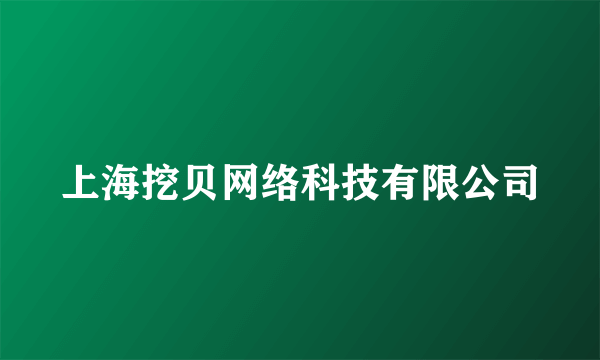 上海挖贝网络科技有限公司